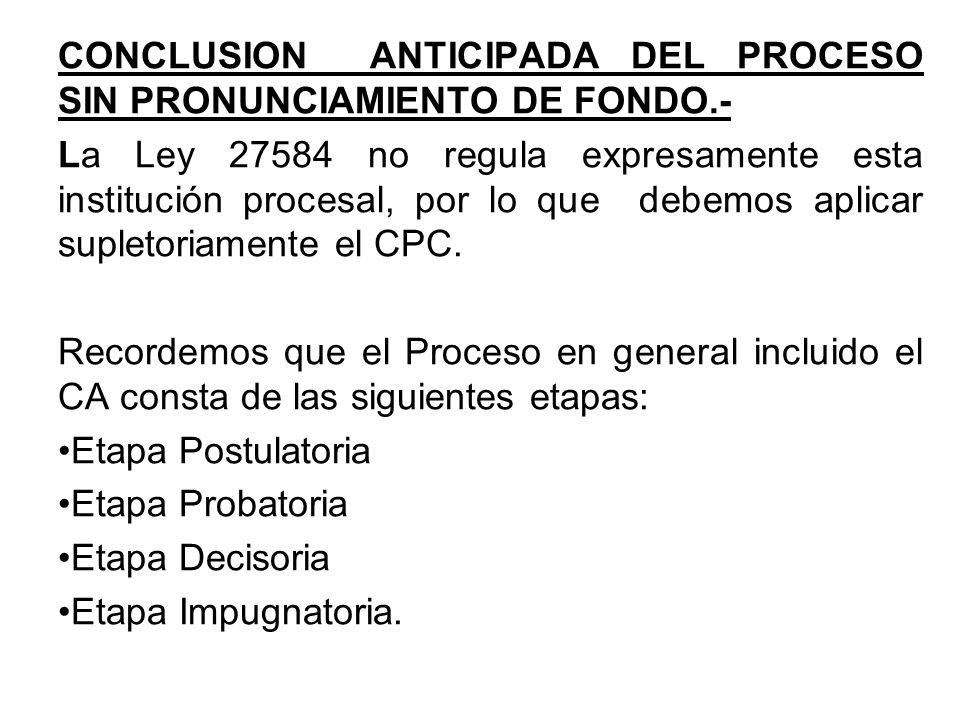 CONCLUSION ANTICIPADA DEL PROCESO SIN PRONUNCIAMIENTO DE FONDO.-

La Ley 27584 no regula expresamente esta institución procesal, por lo que debemos aplicar supletoriamente el CPC.

Recordemos que el Proceso en general incluido el CA consta de las siguientes etapas:

•Etapa Postulatoria

•Etapa Probatoria

•Etapa Decisoria

•Etapa Impugnatoria.